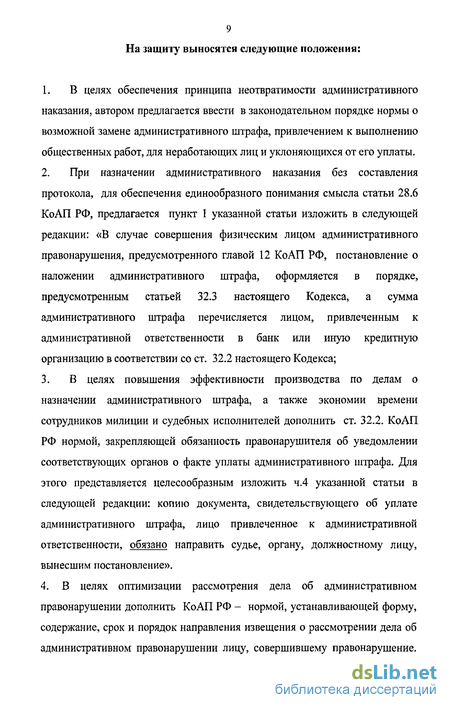 9

На защиту выносятся следующие положения:

1. В целях обеспечения принципа неотвратимости административного наказания, автором предлагается ввести в законодательном порядке нормы о возможной замене административного штрафа, привлечением к выполнению общественных работ, для неработающих лиц и уклоняющихся от его уплаты.

2. При назначении административного наказания без составления протокола, для обеспечения единообразного понимания смысла статьи 28.6 КоАП РФ, предлагается пункт 1 указанной статьи изложить в следующей редакции: «В случае совершения физическим лицом административного правонарушения, предусмотренного главой 12 КоАП РФ, постановление о наложении административного штрафа, оформляется в порядке, предусмотренным статьей 32.3 настоящего Кодекса, а сумма административного штрафа перечисляется лицом, привлеченным к административной ответственности в банк или иную кредитную организацию в соответствии со ст. 32.2 настоящего Кодекса;

3. В целях повышения эффективности производства по делам о назначении административного штрафа, а также экономии времени сотрудников милиции и судебных исполнителей дополнить ст. 32.2. КоАП РФ нормой, закрепляющей обязанность правонарушителя об уведомлении соответствующих органов о факте уплаты административного штрафа. Для этого представляется целесообразным изложить ч.4 указанной статьи в следующей редакции: копию документа, свидетельствующего об уплате административного штрафа, лицо привлеченное к административной ответственности, обязано направить судье, органу, должностному лицу, вынесшим постановление».

4. В целях оптимизации рассмотрения дела об административном правонарушении дополнить КоАП РФ – нормой, устанавливающей форму, содержание, срок и порядок направления извещения о рассмотрении дела об административном правонарушении лицу, совершившему правонарушение.

dsLib.net
библиотека диссертаций